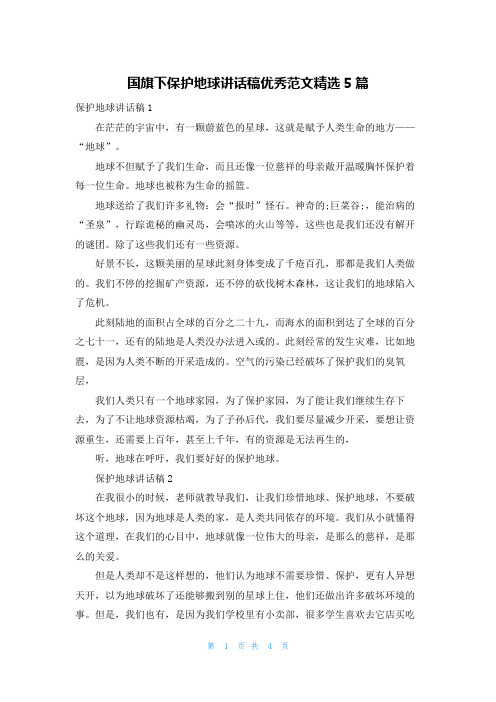 国旗下保护地球讲话稿优秀范文精选 5 篇

保护地球讲话稿 1

在茫茫的宇宙中，有一颗蔚蓝色的星球，这就是赋予人类生命的地方——“地球”。

地球不但赋予了我们生命，而且还像一位慈祥的母亲敞开温暖胸怀保护着每一位生命。地球也被称为生命的摇篮。

地球送给了我们许多礼物：会“报时”怪石。神奇的;巨菜谷;，能治病的“圣泉”，行踪诡秘的幽灵岛，会喷冰的火山等等，这些也是我们还没有解开的谜团。除了这些我们还有一些资源。

好景不长，这颗美丽的星球此刻身体变成了千疮百孔，那都是我们人类做的。我们不停的挖掘矿产资源，还不停的砍伐树木森林，这让我们的地球陷入了危机。

此刻陆地的面积占全球的百分之二十九，而海水的面积到达了全球的百分之七十一，还有的陆地是人类没办法进入或的。此刻经常的发生灾难，比如地震，是因为人类不断的开采造成的。空气的污染已经破坏了保护我们的臭氧层，

我们人类只有一个地球家园，为了保护家园，为了能让我们继续生存下去，为了不让地球资源枯竭，为了子孙后代，我们要尽量减少开采，要想让资源重生，还需要上百年，甚至上千年，有的资源是无法再生的，

听，地球在呼吁，我们要好好的保护地球。

保护地球讲话稿 2

在我很小的时候，老师就教导我们，让我们珍惜地球、保护地球，不要破坏这个地球，因为地球是人类的家，是人类共同依存的环境。我们从小就懂得这个道理，在我们的心目中，地球就像一位伟大的母亲，是那么的慈祥，是那么的关爱。

但是人类却不是这样想的，他们认为地球不需要珍惜、保护，更有人异想天开，以为地球破坏了还能够搬到别的星球上住，他们还做出许多破坏环境的事。但是，我们也有，是因为我们学校里有小卖部，很多学生喜欢去它店买吃

第 1 页 共 4 页